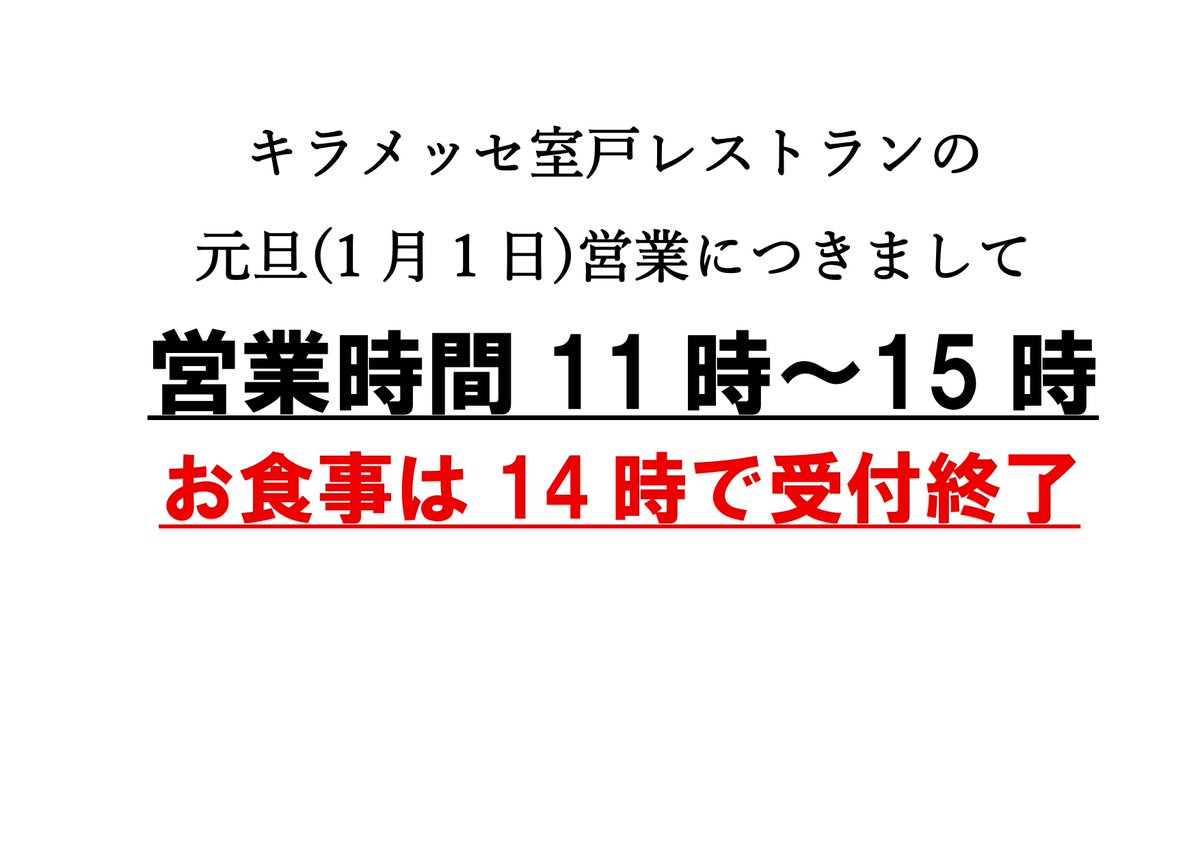 キラメッセ室戸レストランの

元旦(1 月 1 日)営業につきまして

営業時間 11 時～15 時

お食事は 14 時で受付終了